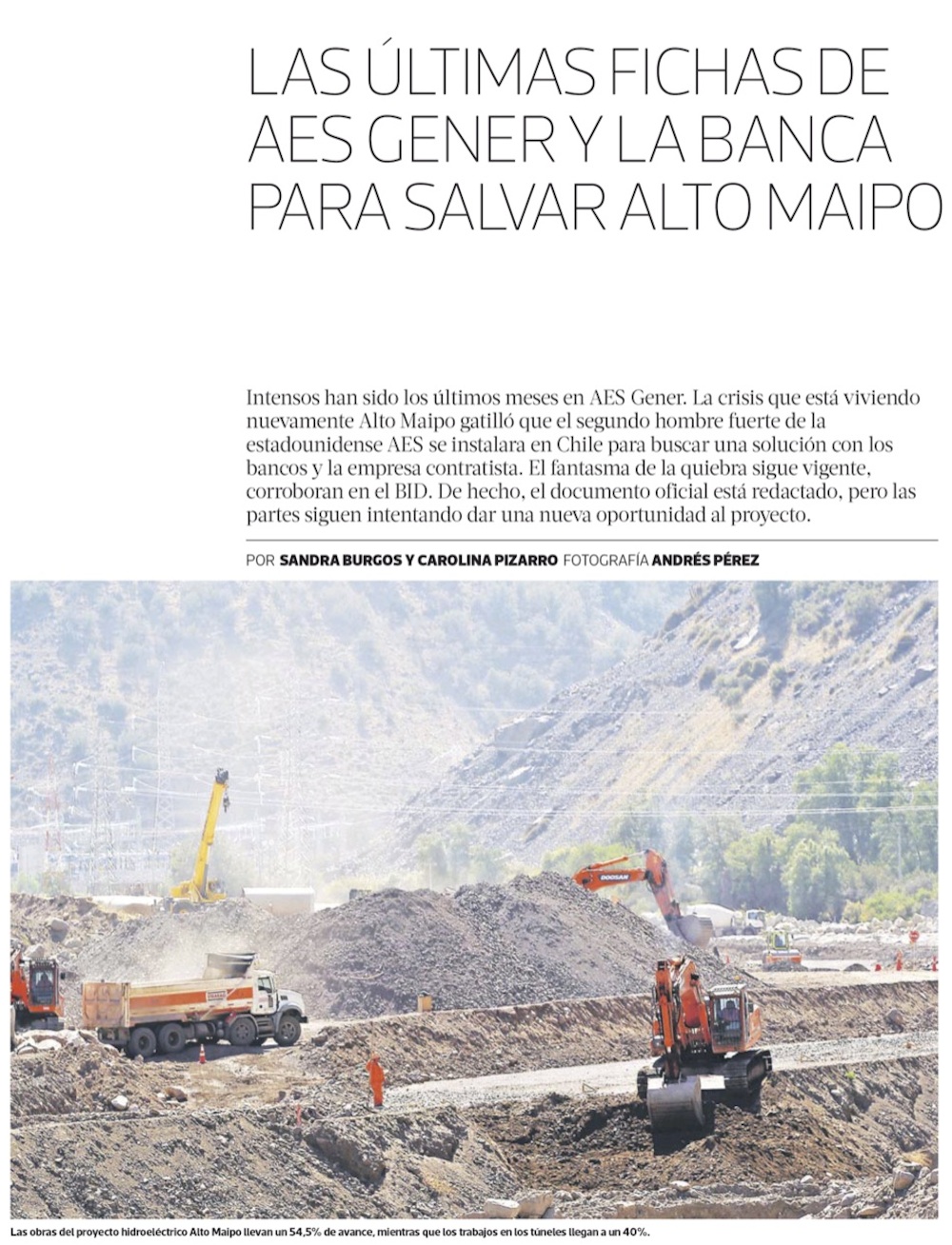 LAS ÚLTIMAS FICHAS DE AES GENER Y LA BANCA PARA SALVAR ALTO MAIPO

Intensos han sido los últimos meses en AES Gener. La crisis que está viviendo nuevamente Alto Maipo gatilló que el segundo hombre fuerte de la estadounidense AES se instalara en Chile para buscar una solución con los bancos y la empresa contratista. El fantasma de la quiebra sigue vigente, corroboran en el BID. De hecho, el documento oficial está redactado, pero las partes siguen intentando dar una nueva oportunidad al proyecto.

POR SANDRA BURGOS Y CAROLINA PIZARRO FOTOGRAFÍA ANDRÉS PÉREZ

DOOSAN

Las obras del proyecto hidroeléctrico Alto Maipo llevan un 54,5% de avance, mientras que los trabajos en los túneles llegan a un 40%.